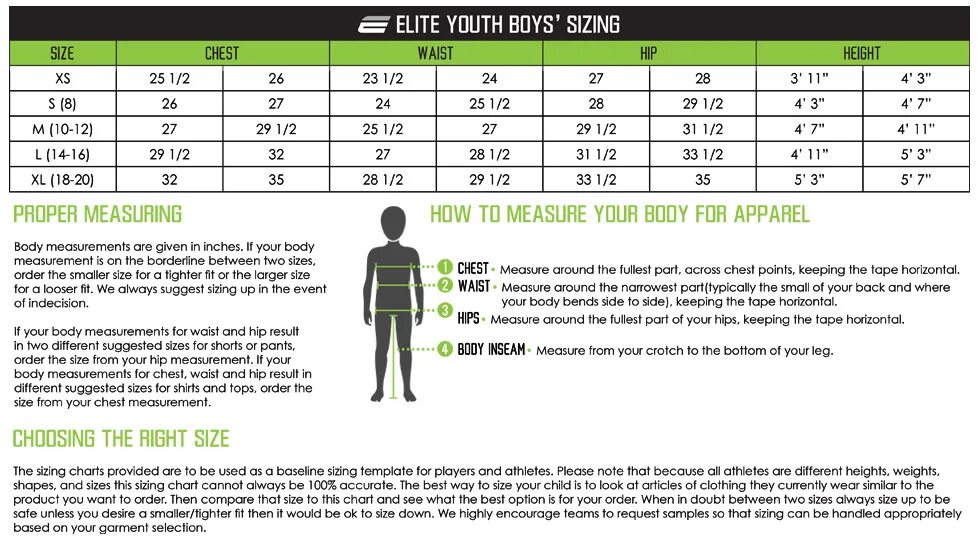 ELITE YOUTH BOYS' SIZING

| SIZE | CHEST | | WAIST | | HIP | | HEIGHT | |
|---|---|---|---|---|---|---|---|---|
| XS | 25 1/2 | 26 | 23 1/2 | 24 | 27 | 28 | 3' 11" | 4' 3" |
| S (8) | 26 | 27 | 24 | 25 1/2 | 28 | 29 1/2 | 4' 3" | 4' 7" |
| M (10-12) | 27 | 29 1/2 | 25 1/2 | 27 | 29 1/2 | 31 1/2 | 4' 7" | 4' 11" |
| L (14-16) | 29 1/2 | 32 | 27 | 28 1/2 | 31 1/2 | 33 1/2 | 4' 11" | 5' 3" |
| XL (18-20) | 32 | 35 | 28 1/2 | 29 1/2 | 33 1/2 | 35 | 5' 3" | 5' 7" |

PROPER MEASURING

Body measurements are given in inches. If your body measurement is on the borderline between two sizes, order the smaller size for a tighter fit or the larger size for a looser fit. We always suggest sizing up in the event of indecision.

If your body measurements for waist and hip result in two different suggested sizes for shorts or pants, order the size from your hip measurement. If your body measurements for chest, waist and hip result in different suggested sizes for shirts and tops, order the size from your chest measurement.

HOW TO MEASURE YOUR BODY FOR APPAREL

1 CHEST • Measure around the fullest part, across chest points, keeping the tape horizontal.

2 WAIST • Measure around the narrowest part(typically the small of your back and where your body bends side to side), keeping the tape horizontal.

3 HIPS • Measure around the fullest part of your hips, keeping the tape horizontal.

4 BODY INSEAM • Measure from your crotch to the bottom of your leg.

CHOOSING THE RIGHT SIZE

The sizing charts provided are to be used as a baseline sizing template for players and athletes. Please note that because all athletes are different heights, weights, shapes, and sizes this sizing chart cannot always be 100% accurate. The best way to size your child is to look at articles of clothing they currently wear similar to the product you want to order. Then compare that size to this chart and see what the best option is for your order. When in doubt between two sizes always size up to be safe unless you desire a smaller/tighter fit then it would be ok to size down. We highly encourage teams to request samples so that sizing can be handled appropriately based on your garment selection.